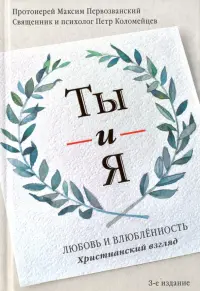 Протоиерей Максим Первозванский
Священник и психолог Петр Коломейцев

Ты
и
Я

ЛЮБОВЬ И ВЛЮБЛЁННОСТЬ
Христианский взгляд

3-е издание